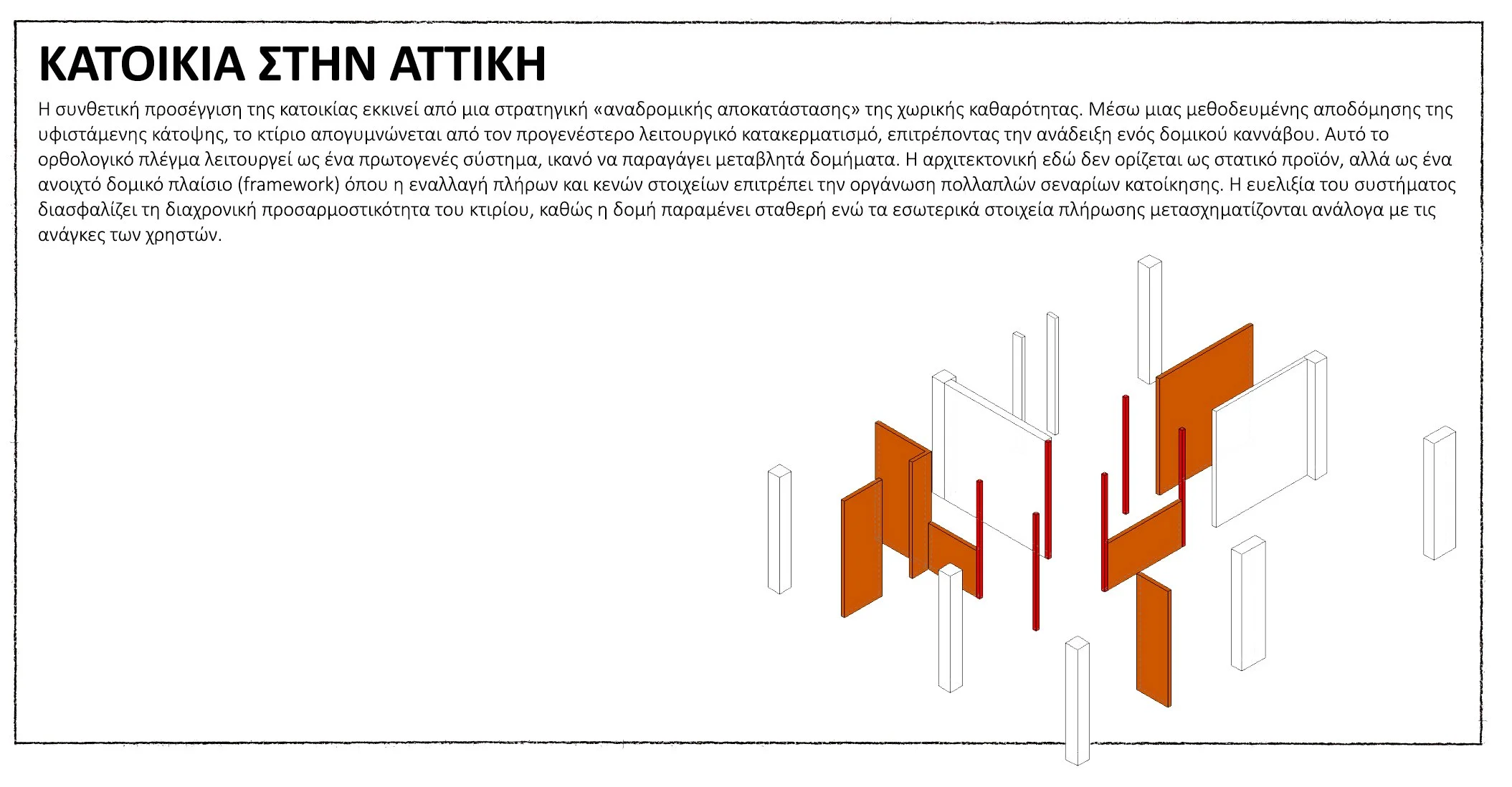 ΚΑΤΟΙΚΙΑ ΣΤΗΝ ΑΤΤΙΚΗ

Η συνθετική προσέγγιση της κατοικίας εκκινεί από μια στρατηγική «αναδρομικής αποκατάστασης» της χωρικής καθαρότητας. Μέσω μιας μεθοδευμένης αποδόμησης της υφιστάμενης κάτοψης, το κτίριο απογυμνώνεται από τον προγενέστερο λειτουργικό κατακερματισμό, επιτρέποντας την ανάδειξη ενός δομικού καννάβου. Αυτό το ορθολογικό πλέγμα λειτουργεί ως ένα πρωτογενές σύστημα, ικανό να παραγάγει μεταβλητά δομήματα. Η αρχιτεκτονική εδώ δεν ορίζεται ως στατικό προϊόν, αλλά ως ένα ανοιχτό δομικό πλαίσιο (framework) όπου η εναλλαγή πλήρων και κενών στοιχείων επιτρέπει την οργάνωση πολλαπλών σεναρίων κατοίκησης. Η ευελιξία του συστήματος διασφαλίζει τη διαχρονική προσαρμοστικότητα του κτιρίου, καθώς η δομή παραμένει σταθερή ενώ τα εσωτερικά στοιχεία πλήρωσης μετασχηματίζονται ανάλογα με τις ανάγκες των χρηστών.